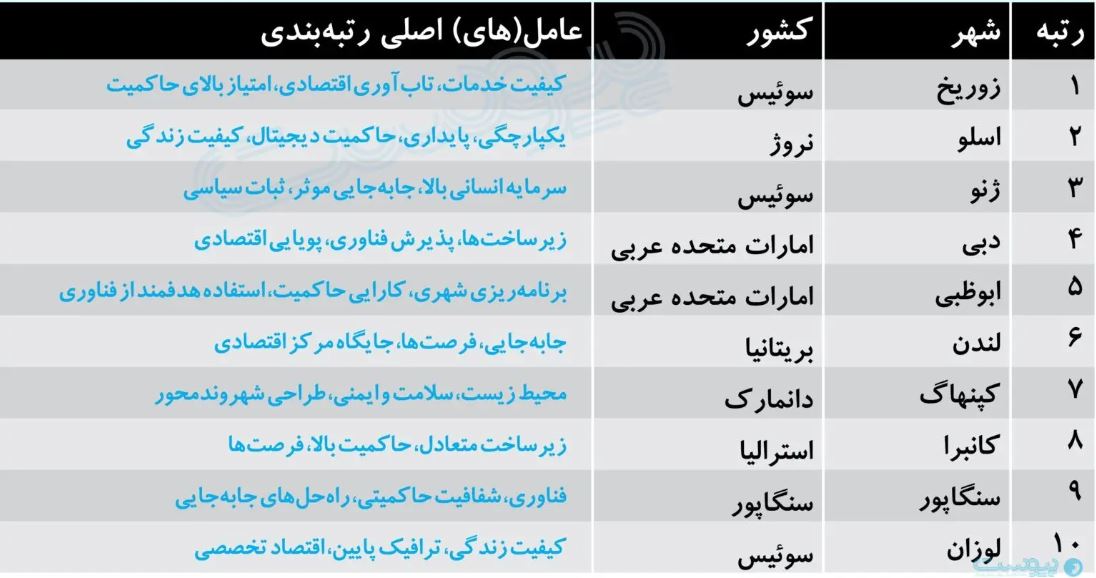 | رتبه | شهر | کشور | عامل(های) اصلی رتبه‌بندی |
|---|---|---|---|
| ۱ | زوریخ | سوئیس | کیفیت خدمات، تاب آوری اقتصادی، امتیاز بالای حاکمیت |
| ۲ | اسلو | نروژ | یکپارچگی، پایداری، حاکمیت دیجیتال، کیفیت زندگی |
| ۳ | ژنو | سوئیس | سرمایه انسانی بالا، جابه‌جایی موثر، ثبات سیاسی |
| ۴ | دبی | امارات متحده عربی | زیرساخت‌ها، پذیرش فناوری، پویایی اقتصادی |
| ۵ | ابوظبی | امارات متحده عربی | برنامه‌ریزی شهری، کارایی حاکمیت، استفاده هدفمند از فناوری |
| ۶ | لندن | بریتانیا | جابه‌جایی، فرصت‌ها، جایگاه مرکز اقتصادی |
| ۷ | کپنهاگ | دانمارک | محیط زیست، سلامت و ایمنی، طراحی شهروندمحور |
| ۸ | کانبرا | استرالیا | زیرساخت متعادل، حاکمیت بالا، فرصت‌ها |
| ۹ | سنگاپور | سنگاپور | فناوری، شفافیت حاکمیتی، راه‌حل‌های جابه‌جایی |
| ۱۰ | لوزان | سوئیس | کیفیت زندگی، ترافیک پایین، اقتصاد تخصصی |

پیوست